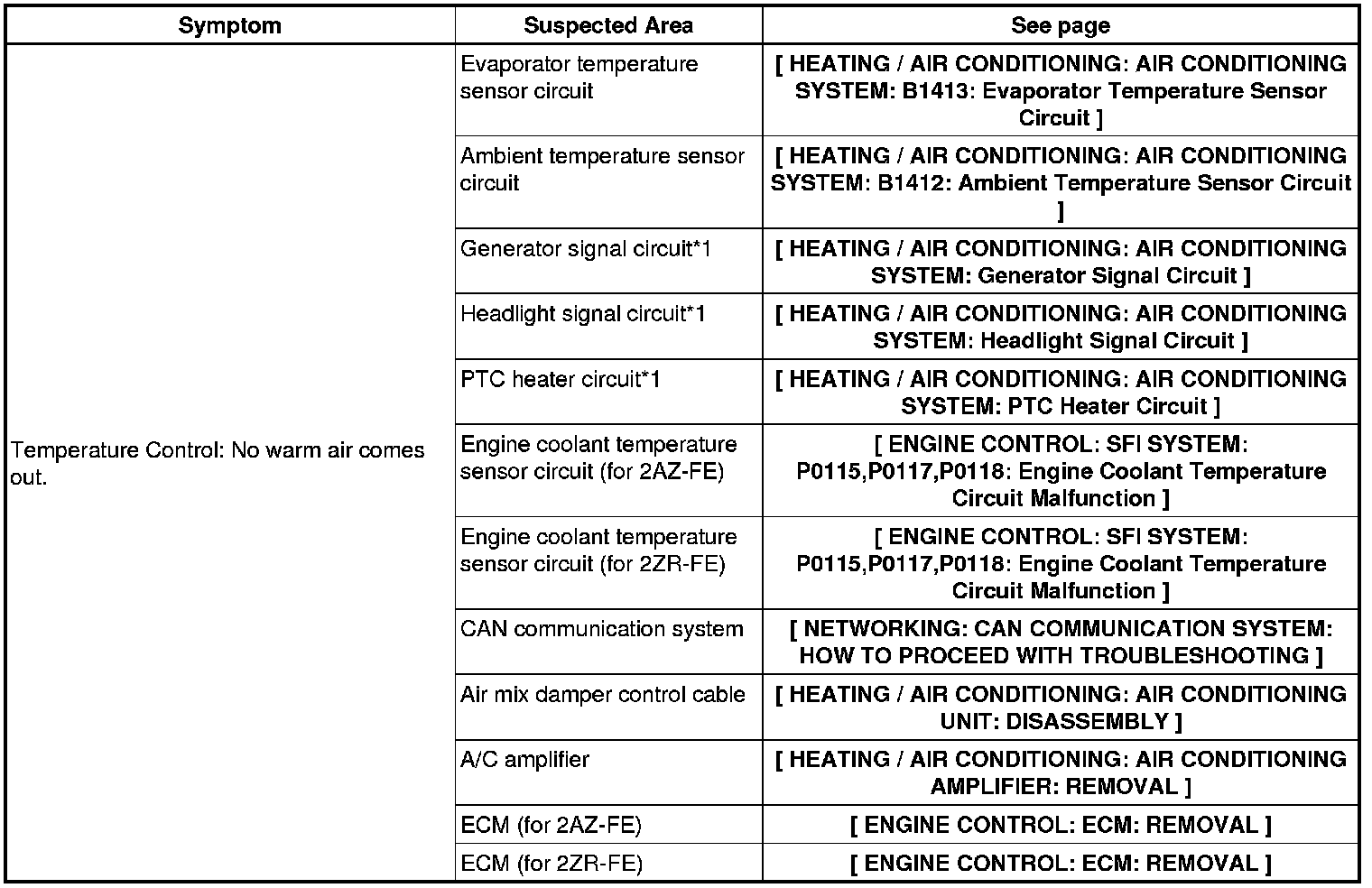 | Symptom | Suspected Area | See page |
|---|---|---|
| Temperature Control: No warm air comes out. | Evaporator temperature sensor circuit | [ HEATING / AIR CONDITIONING: AIR CONDITIONING SYSTEM: B1413: Evaporator Temperature Sensor Circuit ] |
| | Ambient temperature sensor circuit | [ HEATING / AIR CONDITIONING: AIR CONDITIONING SYSTEM: B1412: Ambient Temperature Sensor Circuit ] |
| | Generator signal circuit*1 | [ HEATING / AIR CONDITIONING: AIR CONDITIONING SYSTEM: Generator Signal Circuit ] |
| | Headlight signal circuit*1 | [ HEATING / AIR CONDITIONING: AIR CONDITIONING SYSTEM: Headlight Signal Circuit ] |
| | PTC heater circuit*1 | [ HEATING / AIR CONDITIONING: AIR CONDITIONING SYSTEM: PTC Heater Circuit ] |
| | Engine coolant temperature sensor circuit (for 2AZ-FE) | [ ENGINE CONTROL: SFI SYSTEM: P0115,P0117,P0118: Engine Coolant Temperature Circuit Malfunction ] |
| | Engine coolant temperature sensor circuit (for 2ZR-FE) | [ ENGINE CONTROL: SFI SYSTEM: P0115,P0117,P0118: Engine Coolant Temperature Circuit Malfunction ] |
| | CAN communication system | [ NETWORKING: CAN COMMUNICATION SYSTEM: HOW TO PROCEED WITH TROUBLESHOOTING ] |
| | Air mix damper control cable | [ HEATING / AIR CONDITIONING: AIR CONDITIONING UNIT: DISASSEMBLY ] |
| | A/C amplifier | [ HEATING / AIR CONDITIONING: AIR CONDITIONING AMPLIFIER: REMOVAL ] |
| | ECM (for 2AZ-FE) | [ ENGINE CONTROL: ECM: REMOVAL ] |
| | ECM (for 2ZR-FE) | [ ENGINE CONTROL: ECM: REMOVAL ] |